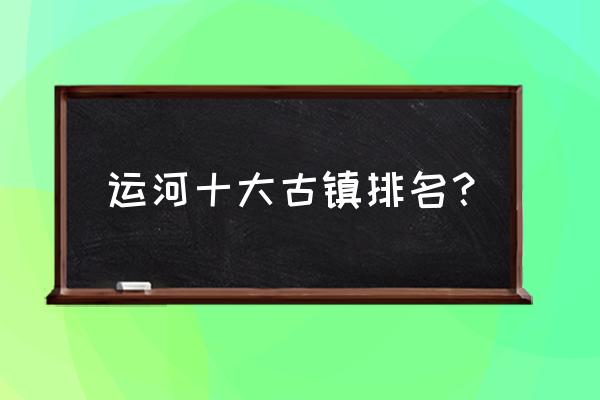 运河十大古镇排名?